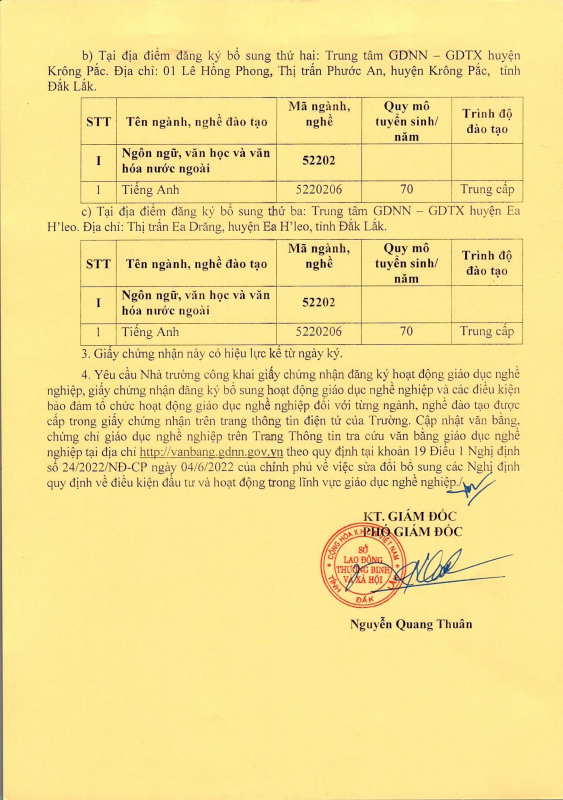 b) Tại địa điểm đăng ký bổ sung thứ hai: Trung tâm GDNN – GDTX huyện Krông Pắc. Địa chỉ: 01 Lê Hồng Phong, Thị trấn Phước An, huyện Krông Pắc, tỉnh Đắk Lắk.

| STT | Tên ngành, nghề đào tạo | Mã ngành, nghề | Quy mô tuyển sinh/ năm | Trình độ đào tạo |
|---|---|---|---|---|
| I | Ngôn ngữ, văn học và văn hóa nước ngoài | 52202 | | |
| 1 | Tiếng Anh | 5220206 | 70 | Trung cấp |

c) Tại địa điểm đăng ký bổ sung thứ ba: Trung tâm GDNN – GDTX huyện Ea H'leo. Địa chỉ: Thị trấn Ea Drăng, huyện Ea H'leo, tỉnh Đắk Lắk.

| STT | Tên ngành, nghề đào tạo | Mã ngành, nghề | Quy mô tuyển sinh/ năm | Trình độ đào tạo |
|---|---|---|---|---|
| I | Ngôn ngữ, văn học và văn hóa nước ngoài | 52202 | | |
| 1 | Tiếng Anh | 5220206 | 70 | Trung cấp |

3. Giấy chứng nhận này có hiệu lực kể từ ngày ký.

4. Yêu cầu Nhà trường công khai giấy chứng nhận đăng ký hoạt động giáo dục nghề nghiệp, giấy chứng nhận đăng ký bổ sung hoạt động giáo dục nghề nghiệp và các điều kiện bảo đảm tổ chức hoạt động giáo dục nghề nghiệp đối với từng ngành, nghề đào tạo được cấp trong giấy chứng nhận trên trang thông tin điện tử của Trường. Cập nhật văn bằng, chứng chỉ giáo dục nghề nghiệp trên Trang Thông tin tra cứu văn bằng giáo dục nghề nghiệp tại địa chỉ http://vanbang.gdnn.gov.vn theo quy định tại khoản 19 Điều 1 Nghị định số 24/2022/NĐ-CP ngày 04/6/2022 của chính phủ về việc sửa đổi bổ sung các Nghị định quy định về điều kiện đầu tư và hoạt động trong lĩnh vực giáo dục nghề nghiệp./.

KT. GIÁM ĐỐC
PHÓ GIÁM ĐỐC

CỘNG HÒA XÃ HỘI CHỦ NGHĨA VIỆT NAM
SỞ LAO ĐỘNG THƯƠNG BINH VÀ XÃ HỘI
TỈNH ĐẮK

Nguyễn Quang Thuân